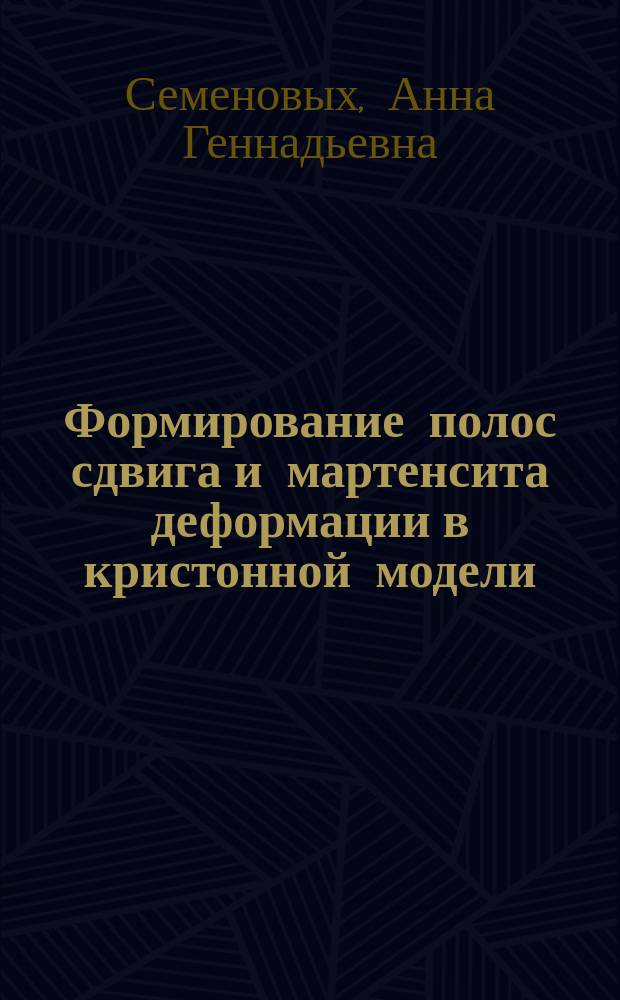 Семеновых, Анна Геннадьевна

Формирование полос сдвига и мартенсита деформации в кристонной модели